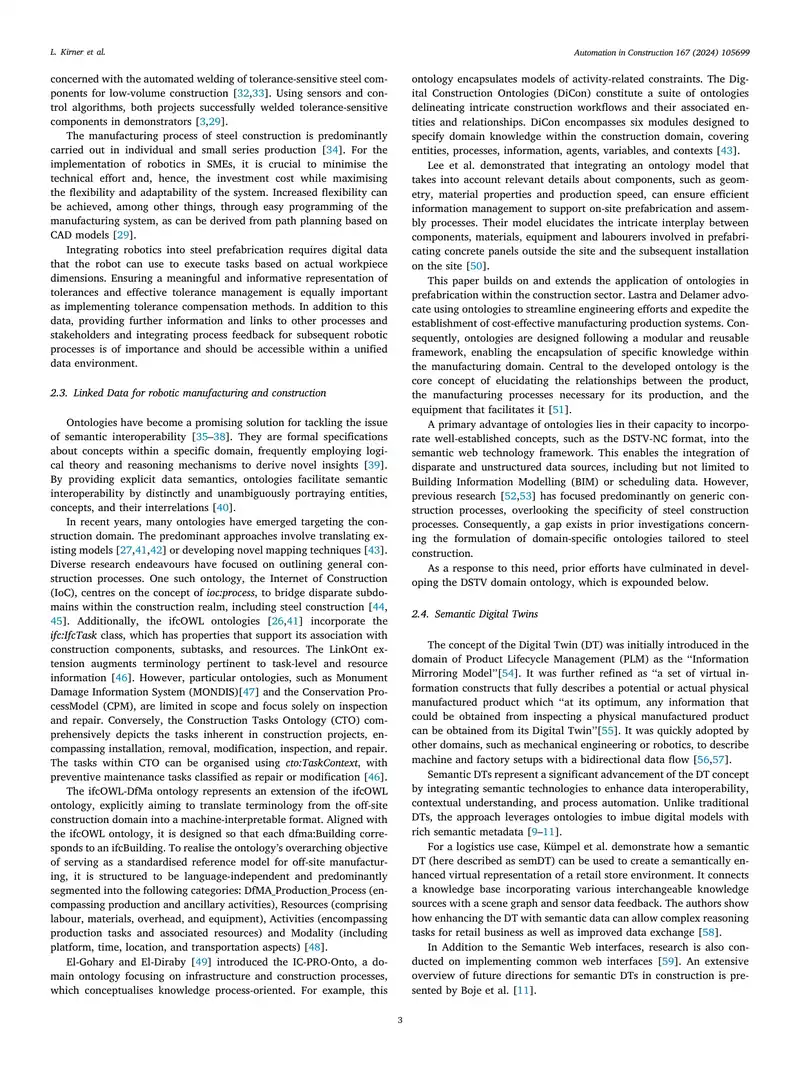 L. Kirner et al.

Automation in Construction 167 (2024) 105699

concerned with the automated welding of tolerance-sensitive steel components for low-volume construction [32,33]. Using sensors and control algorithms, both projects successfully welded tolerance-sensitive components in demonstrators [3,29].

The manufacturing process of steel construction is predominantly carried out in individual and small series production [34]. For the implementation of robotics in SMEs, it is crucial to minimise the technical effort and, hence, the investment cost while maximising the flexibility and adaptability of the system. Increased flexibility can be achieved, among other things, through easy programming of the manufacturing system, as can be derived from path planning based on CAD models [29].

Integrating robotics into steel prefabrication requires digital data that the robot can use to execute tasks based on actual workpiece dimensions. Ensuring a meaningful and informative representation of tolerances and effective tolerance management is equally important as implementing tolerance compensation methods. In addition to this data, providing further information and links to other processes and stakeholders and integrating process feedback for subsequent robotic processes is of importance and should be accessible within a unified data environment.

2.3. Linked Data for robotic manufacturing and construction

Ontologies have become a promising solution for tackling the issue of semantic interoperability [35–38]. They are formal specifications about concepts within a specific domain, frequently employing logical theory and reasoning mechanisms to derive novel insights [39]. By providing explicit data semantics, ontologies facilitate semantic interoperability by distinctly and unambiguously portraying entities, concepts, and their interrelations [40].

In recent years, many ontologies have emerged targeting the construction domain. The predominant approaches involve translating existing models [27,41,42] or developing novel mapping techniques [43]. Diverse research endeavours have focused on outlining general construction processes. One such ontology, the Internet of Construction (IoC), centres on the concept of ioc:process, to bridge disparate subdomains within the construction realm, including steel construction [44, 45]. Additionally, the ifcOWL ontologies [26,41] incorporate the ifc:IfcTask class, which has properties that support its association with construction components, subtasks, and resources. The LinkOnt extension augments terminology pertinent to task-level and resource information [46]. However, particular ontologies, such as Monument Damage Information System (MONDIS)[47] and the Conservation ProcessModel (CPM), are limited in scope and focus solely on inspection and repair. Conversely, the Construction Tasks Ontology (CTO) comprehensively depicts the tasks inherent in construction projects, encompassing installation, removal, modification, inspection, and repair. The tasks within CTO can be organised using cto:TaskContext, with preventive maintenance tasks classified as repair or modification [46].

The ifcOWL-DfMa ontology represents an extension of the ifcOWL ontology, explicitly aiming to translate terminology from the off-site construction domain into a machine-interpretable format. Aligned with the ifcOWL ontology, it is designed so that each dfma:Building corresponds to an ifcBuilding. To realise the ontology's overarching objective of serving as a standardised reference model for off-site manufacturing, it is structured to be language-independent and predominantly segmented into the following categories: DfMA_Production_Process (encompassing production and ancillary activities), Resources (comprising labour, materials, overhead, and equipment), Activities (encompassing production tasks and associated resources) and Modality (including platform, time, location, and transportation aspects) [48].

El-Gohary and El-Diraby [49] introduced the IC-PRO-Onto, a domain ontology focusing on infrastructure and construction processes, which conceptualises knowledge process-oriented. For example, this ontology encapsulates models of activity-related constraints. The Digital Construction Ontologies (DiCon) constitute a suite of ontologies delineating intricate construction workflows and their associated entities and relationships. DiCon encompasses six modules designed to specify domain knowledge within the construction domain, covering entities, processes, information, agents, variables, and contexts [43].

Lee et al. demonstrated that integrating an ontology model that takes into account relevant details about components, such as geometry, material properties and production speed, can ensure efficient information management to support on-site prefabrication and assembly processes. Their model elucidates the intricate interplay between components, materials, equipment and labourers involved in prefabricating concrete panels outside the site and the subsequent installation on the site [50].

This paper builds on and extends the application of ontologies in prefabrication within the construction sector. Lastra and Delamer advocate using ontologies to streamline engineering efforts and expedite the establishment of cost-effective manufacturing production systems. Consequently, ontologies are designed following a modular and reusable framework, enabling the encapsulation of specific knowledge within the manufacturing domain. Central to the developed ontology is the core concept of elucidating the relationships between the product, the manufacturing processes necessary for its production, and the equipment that facilitates it [51].

A primary advantage of ontologies lies in their capacity to incorporate well-established concepts, such as the DSTV-NC format, into the semantic web technology framework. This enables the integration of disparate and unstructured data sources, including but not limited to Building Information Modelling (BIM) or scheduling data. However, previous research [52,53] has focused predominantly on generic construction processes, overlooking the specificity of steel construction processes. Consequently, a gap exists in prior investigations concerning the formulation of domain-specific ontologies tailored to steel construction.

As a response to this need, prior efforts have culminated in developing the DSTV domain ontology, which is expounded below.

2.4. Semantic Digital Twins

The concept of the Digital Twin (DT) was initially introduced in the domain of Product Lifecycle Management (PLM) as the "Information Mirroring Model"[54]. It was further refined as "a set of virtual information constructs that fully describes a potential or actual physical manufactured product which "at its optimum, any information that could be obtained from inspecting a physical manufactured product can be obtained from its Digital Twin"[55]. It was quickly adopted by other domains, such as mechanical engineering or robotics, to describe machine and factory setups with a bidirectional data flow [56,57].

Semantic DTs represent a significant advancement of the DT concept by integrating semantic technologies to enhance data interoperability, contextual understanding, and process automation. Unlike traditional DTs, the approach leverages ontologies to imbue digital models with rich semantic metadata [9–11].

For a logistics use case, Kümpel et al. demonstrate how a semantic DT (here described as semDT) can be used to create a semantically enhanced virtual representation of a retail store environment. It connects a knowledge base incorporating various interchangeable knowledge sources with a scene graph and sensor data feedback. The authors show how enhancing the DT with semantic data can allow complex reasoning tasks for retail business as well as improved data exchange [58].

In Addition to the Semantic Web interfaces, research is also conducted on implementing common web interfaces [59]. An extensive overview of future directions for semantic DTs in construction is presented by Boje et al. [11].

3